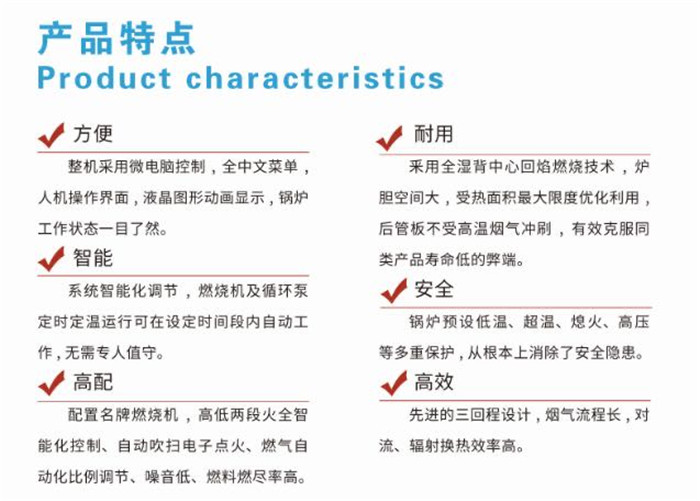 产品特点
Product characteristics

方便

整机采用微电脑控制，全中文菜单，人机操作界面，液晶图形动画显示，锅炉工作状态一目了然。

智能

系统智能化调节，燃烧机及循环泵定时定温运行可在设定时间段内自动工作，无需专人值守。

高配

配置名牌燃烧机，高低两段火全智能化控制、自动吹扫电子点火、燃气自动化比例调节、噪音低、燃料燃尽率高。

耐用

采用全湿背中心回焰燃烧技术，炉胆空间大，受热面积最大限度优化利用，后管板不受高温烟气冲刷，有效克服同类产品寿命低的弊端。

安全

锅炉预设低温、超温、熄火、高压等多重保护，从根本上消除了安全隐患。

高效

先进的三回程设计，烟气流程长，对流、辐射换热效率高。